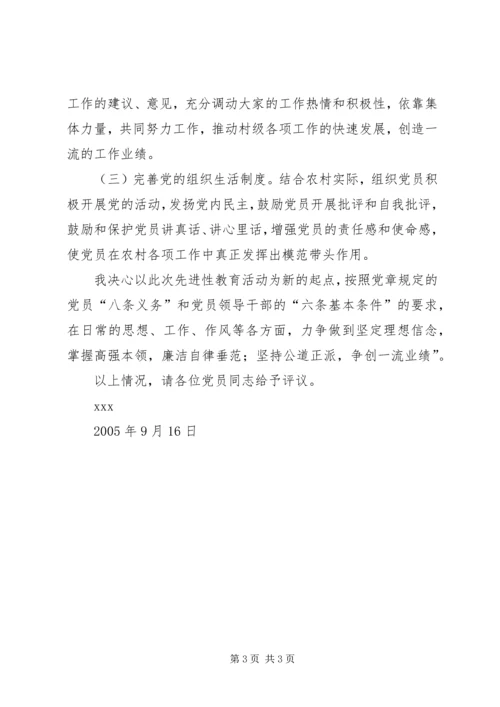 工作的建议、意见，充分调动大家的工作热情和积极性，依靠集体力量，共同努力工作，推动村级各项工作的快速发展，创造一流的工作业绩。

（三）完善党的组织生活制度。结合农村实际，组织党员积极开展党的活动，发扬党内民主，鼓励党员开展批评和自我批评，鼓励和保护党员讲真话、讲心里话，增强党员的责任感和使命感，使党员在农村各项工作中真正发挥出模范带头作用。

我决心以此次先进性教育活动为新的起点，按照党章规定的党员“八条义务”和党员领导干部的“六条基本条件”的要求，在日常的思想、工作、作风等各方面，力争做到坚定理想信念，掌握高强本领，廉洁自律垂范；坚持公道正派，争创一流业绩”。

以上情况，请各位党员同志给予评议。

xxx

2005 年 9 月 16 日

第 3 页 共 3 页